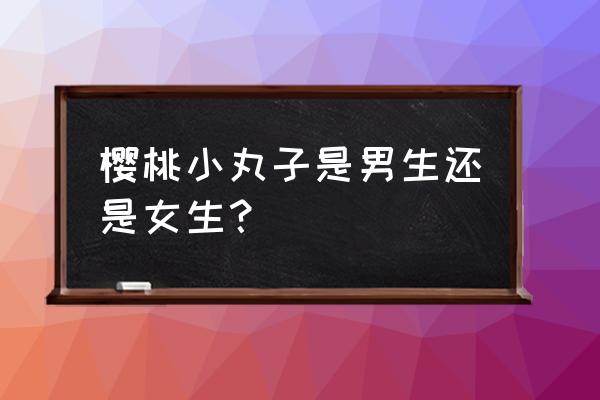 樱桃小丸子是男生还是女生？